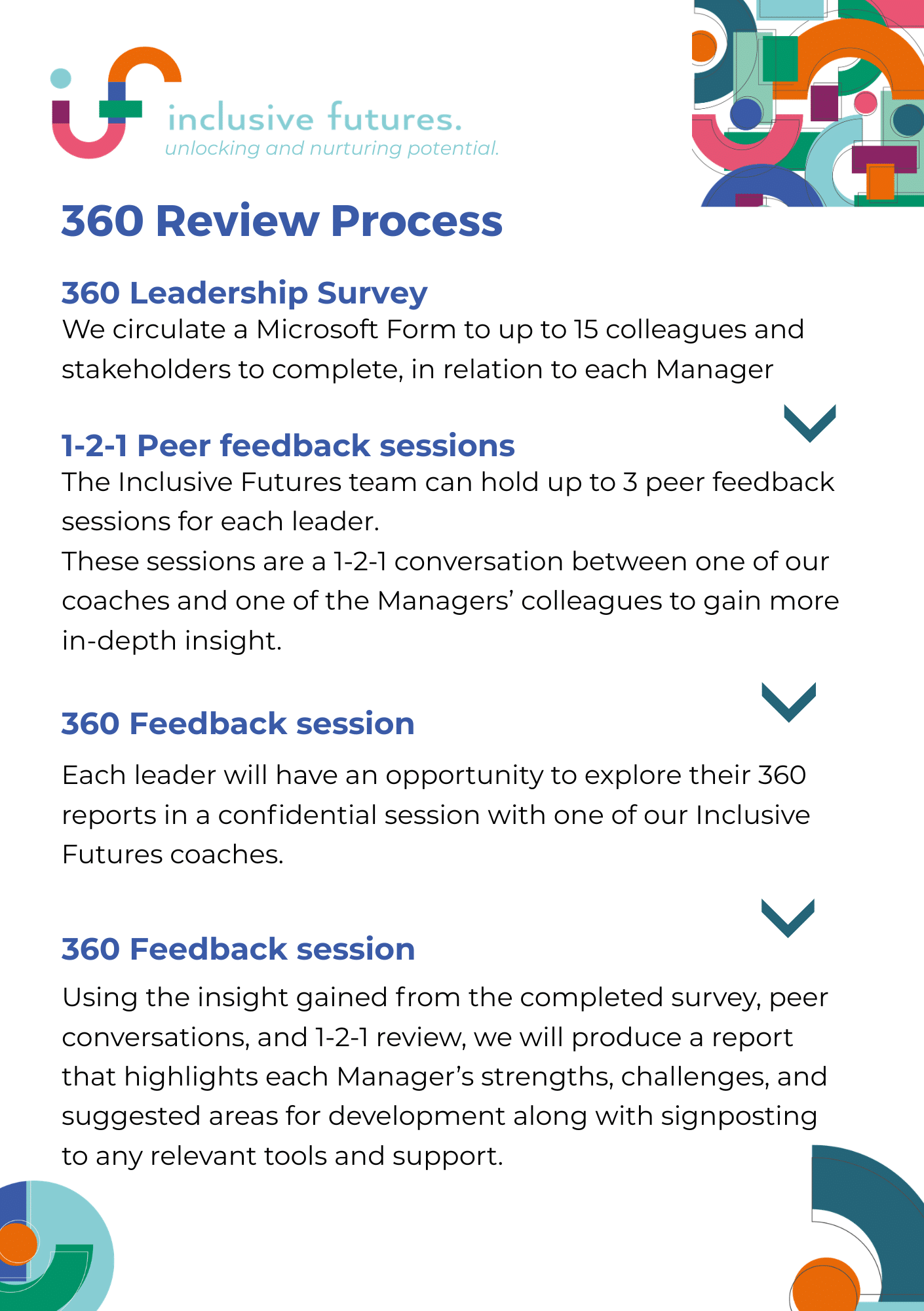 inclusive futures.
unlocking and nurturing potential.

360 Review Process

360 Leadership Survey
We circulate a Microsoft Form to up to 15 colleagues and stakeholders to complete, in relation to each Manager

1-2-1 Peer feedback sessions
The Inclusive Futures team can hold up to 3 peer feedback sessions for each leader.
These sessions are a 1-2-1 conversation between one of our coaches and one of the Managers' colleagues to gain more in-depth insight.

360 Feedback session
Each leader will have an opportunity to explore their 360 reports in a confidential session with one of our Inclusive Futures coaches.

360 Feedback session
Using the insight gained from the completed survey, peer conversations, and 1-2-1 review, we will produce a report that highlights each Manager's strengths, challenges, and suggested areas for development along with signposting to any relevant tools and support.